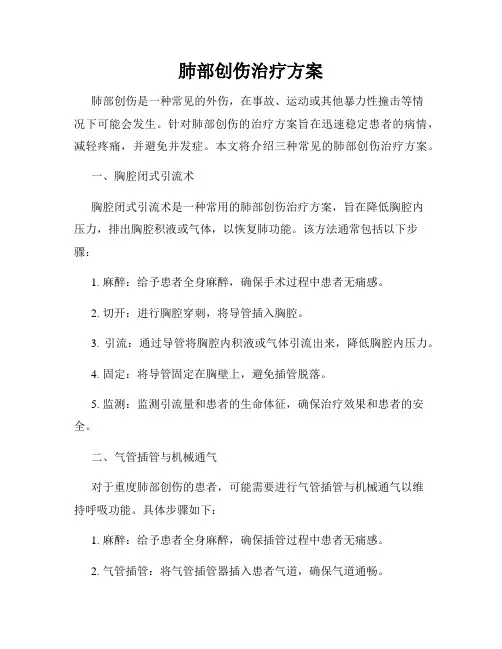 肺部创伤治疗方案

肺部创伤是一种常见的外伤，在事故、运动或其他暴力性撞击等情况下可能会发生。针对肺部创伤的治疗方案旨在迅速稳定患者的病情，减轻疼痛，并避免并发症。本文将介绍三种常见的肺部创伤治疗方案。

一、胸腔闭式引流术

胸腔闭式引流术是一种常用的肺部创伤治疗方案，旨在降低胸腔内压力，排出胸腔积液或气体，以恢复肺功能。该方法通常包括以下步骤：

1. 麻醉：给予患者全身麻醉，确保手术过程中患者无痛感。

2. 切开：进行胸腔穿刺，将导管插入胸腔。

3. 引流：通过导管将胸腔内积液或气体引流出来，降低胸腔内压力。

4. 固定：将导管固定在胸壁上，避免插管脱落。

5. 监测：监测引流量和患者的生命体征，确保治疗效果和患者的安全。

二、气管插管与机械通气

对于重度肺部创伤的患者，可能需要进行气管插管与机械通气以维持呼吸功能。具体步骤如下：

1. 麻醉：给予患者全身麻醉，确保插管过程中患者无痛感。

2. 气管插管：将气管插管器插入患者气道，确保气道通畅。